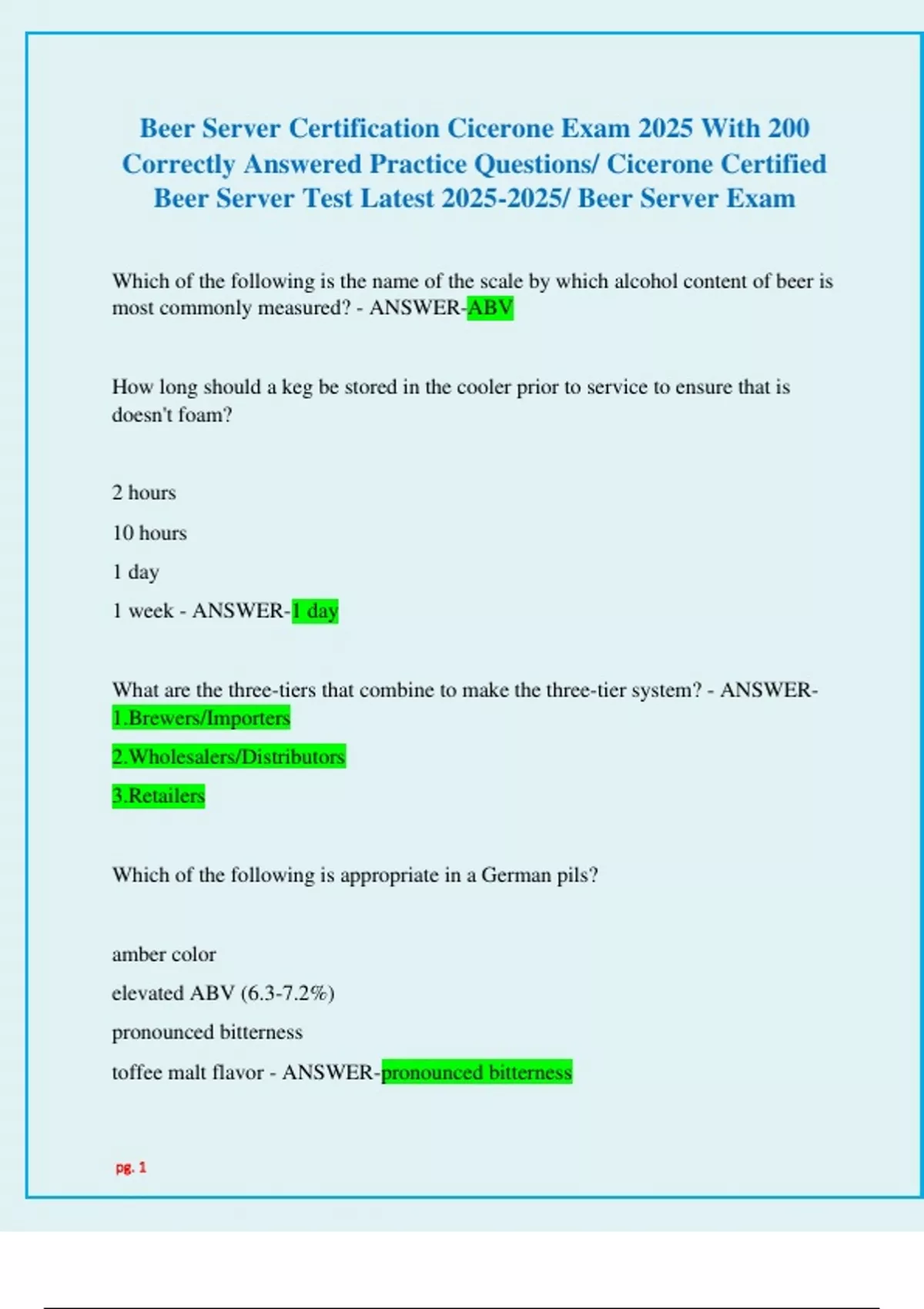 Beer Server Certification Cicerone Exam 2025 With 200 Correctly Answered Practice Questions/ Cicerone Certified Beer Server Test Latest 2025-2025/ Beer Server Exam

Which of the following is the name of the scale by which alcohol content of beer is most commonly measured? - ANSWER-ABV

How long should a keg be stored in the cooler prior to service to ensure that is doesn't foam?

2 hours

10 hours

1 day

1 week - ANSWER-1 day

What are the three-tiers that combine to make the three-tier system? - ANSWER-1.Brewers/Importers

2.Wholesalers/Distributors

3.Retailers

Which of the following is appropriate in a German pils?

amber color

elevated ABV (6.3-7.2%)

pronounced bitterness

toffee malt flavor - ANSWER-pronounced bitterness

pg. 1